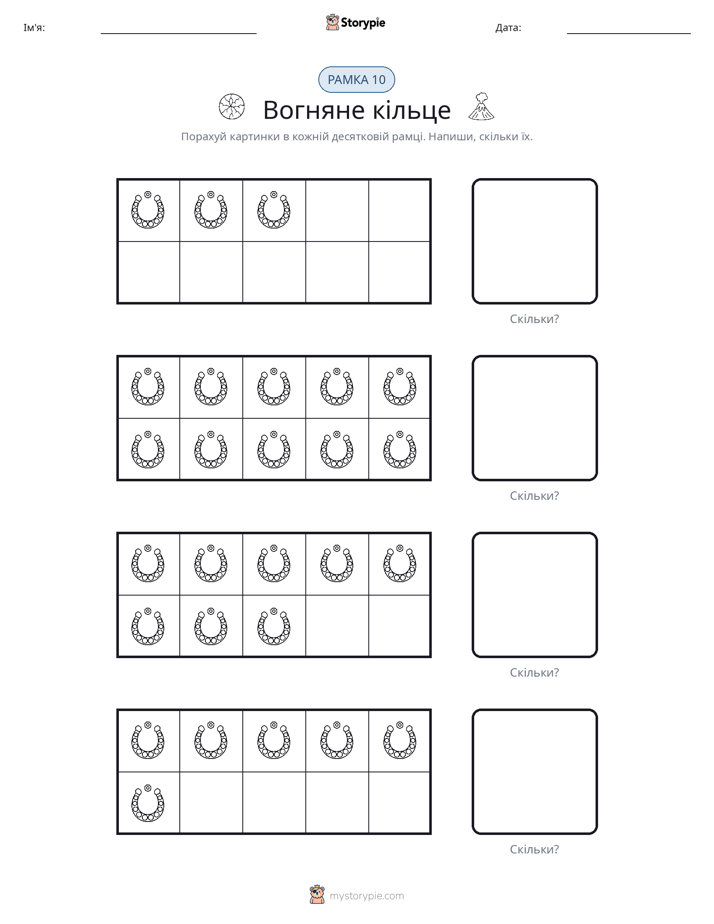 Ім'я: ____ Storypie Дата: ____

РАМКА 10

Вогняне кільце

Порахуй картинки в кожній десятковій рамці. Напиши, скільки їх.

Скільки?

Скільки?

Скільки?

Скільки?

mystorypie.com